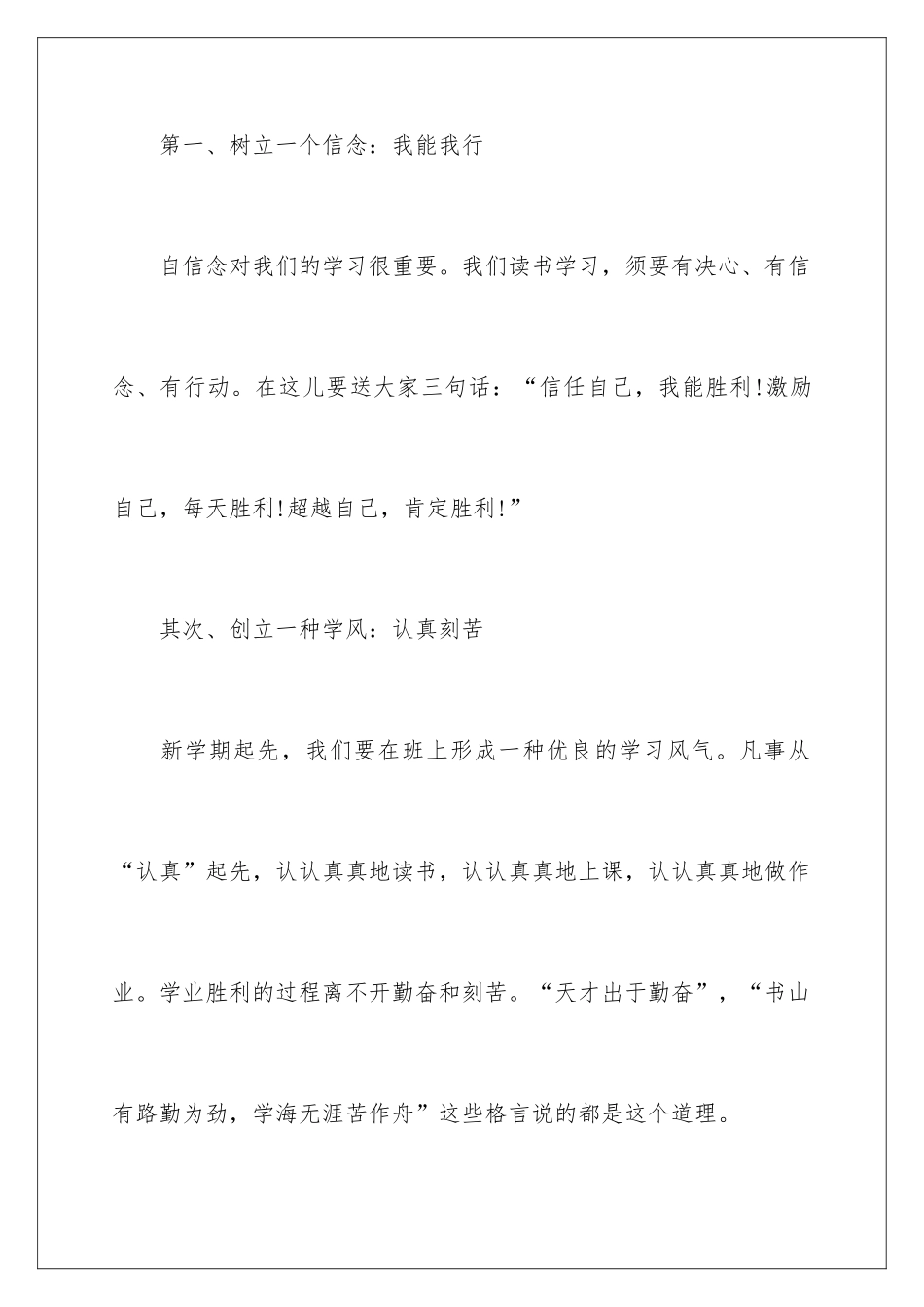 第一、树立一个信念：我能我行

自信念对我们的学习很重要。我们读书学习，须要有决心、有信念、有行动。在这儿要送大家三句话：“信任自己，我能胜利!激励自己，每天胜利!超越自己，肯定胜利!”

其次、创立一种学风：认真刻苦

新学期起先，我们要在班上形成一种优良的学习风气。凡事从“认真”起先，认认真真地读书，认认真真地上课，认认真真地做作业。学业胜利的过程离不开勤奋和刻苦。“天才出于勤奋”，“书山有路勤为劲，学海无涯苦作舟”这些格言说的都是这个道理。